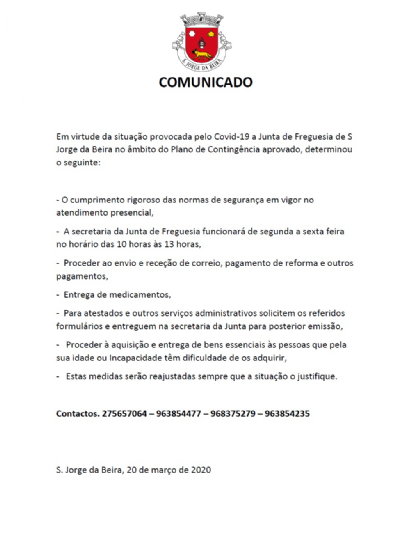 S. JORGE DA BEIRA

COMUNICADO

Em virtude da situação provocada pelo Covid-19 a Junta de Freguesia de S Jorge da Beira no âmbito do Plano de Contingência aprovado, determinou o seguinte:

- O cumprimento rigoroso das normas de segurança em vigor no atendimento presencial,

- A secretaria da Junta de Freguesia funcionará de segunda a sexta feira no horário das 10 horas às 13 horas,

- Proceder ao envio e receção de correio, pagamento de reforma e outros pagamentos,

- Entrega de medicamentos,

- Para atestados e outros serviços administrativos solicitem os referidos formulários e entreguem na secretaria da Junta para posterior emissão,

- Proceder à aquisição e entrega de bens essenciais às pessoas que pela sua idade ou Incapacidade têm dificuldade de os adquirir,

- Estas medidas serão reajustadas sempre que a situação o justifique.

Contactos. 275657064 – 963854477 – 968375279 – 963854235

S. Jorge da Beira, 20 de março de 2020